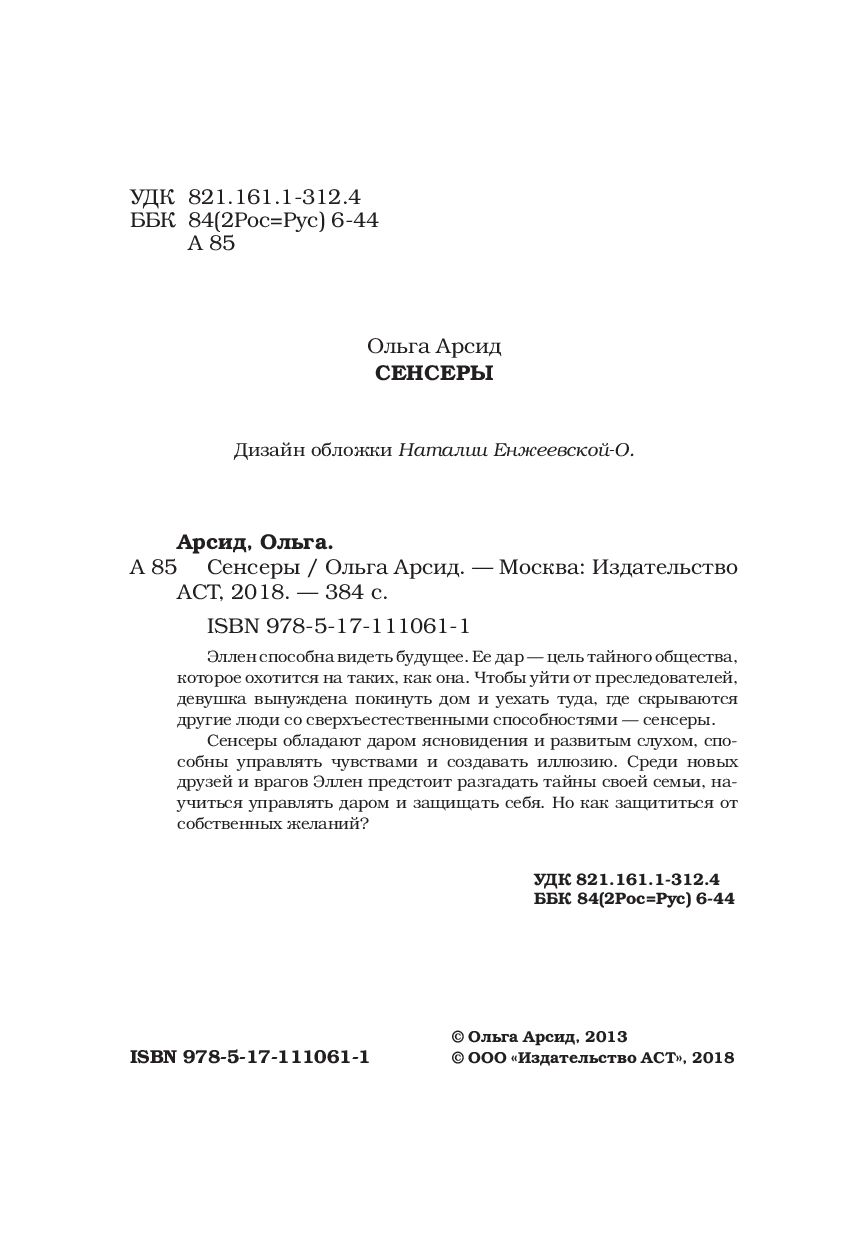 УДК 821.161.1-312.4
ББК 84(2Рос=Рус) 6-44
А 85

Ольга Арсид
СЕНСЕРЫ

Дизайн обложки Наталии Енжеевской-О.

Арсид, Ольга.
А 85 Сенсеры / Ольга Арсид. — Москва: Издательство АСТ, 2018. — 384 с.

ISBN 978-5-17-111061-1

Эллен способна видеть будущее. Ее дар — цель тайного общества, которое охотится на таких, как она. Чтобы уйти от преследователей, девушка вынуждена покинуть дом и уехать туда, где скрываются другие люди со сверхъестественными способностями — сенсеры.

Сенсеры обладают даром ясновидения и развитым слухом, способны управлять чувствами и создавать иллюзию. Среди новых друзей и врагов Эллен предстоит разгадать тайны своей семьи, научиться управлять даром и защищать себя. Но как защититься от собственных желаний?

УДК 821.161.1-312.4
ББК 84(2Рос=Рус) 6-44

ISBN 978-5-17-111061-1

© Ольга Арсид, 2013
© ООО «Издательство АСТ», 2018